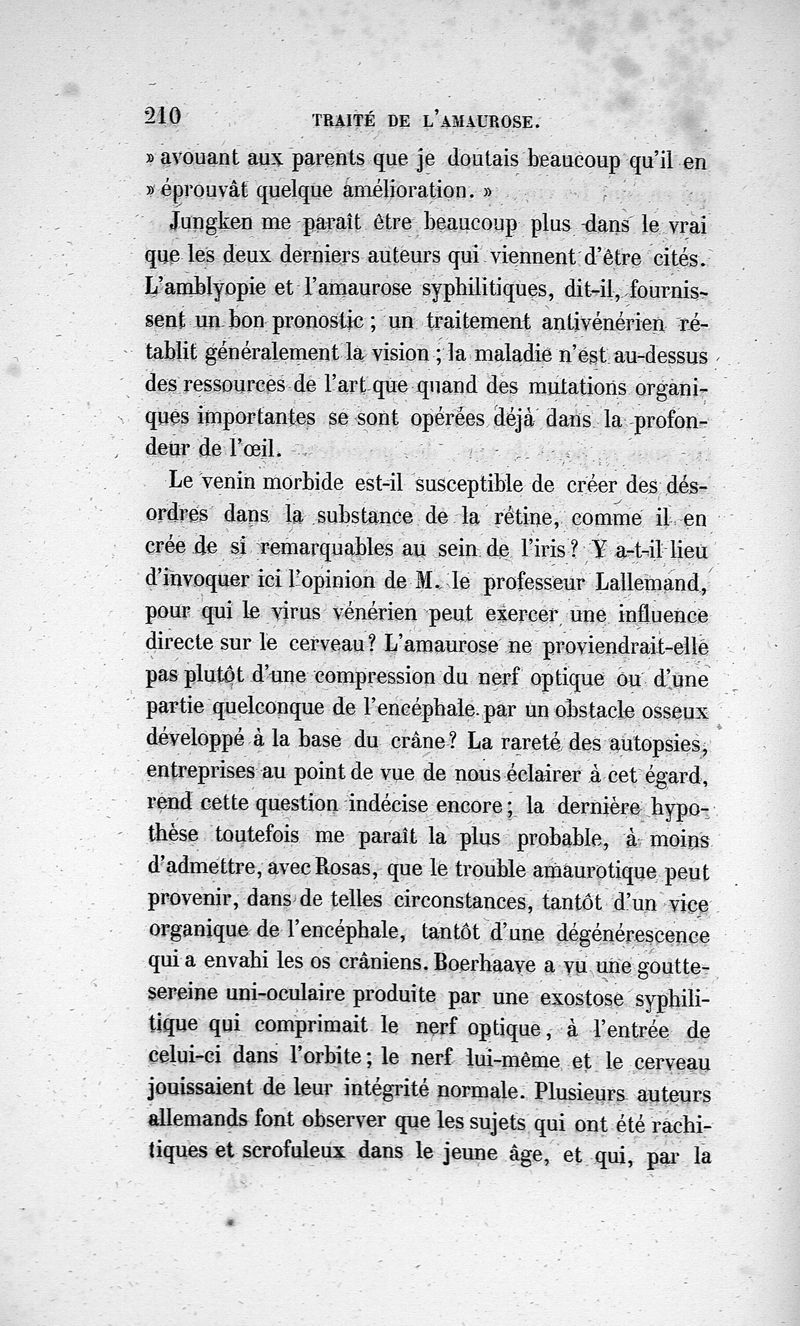 210 TRAITÉ DE L'AMAUROSE.

» avouant aux parents que je doutais beaucoup qu'il en » éprouvât quelque amélioration. »

Jungken me paraît être beaucoup plus dans le vrai que les deux derniers auteurs qui viennent d'être cités. L'amblyopie et l'amaurose syphilitiques, dit-il, fournissent un bon pronostic ; un traitement antivénérien rétablit généralement la vision ; la maladie n'est au-dessus des ressources de l'art que quand des mutations organiques importantes se sont opérées déjà dans la profondeur de l'œil.

Le venin morbide est-il susceptible de créer des désordres dans la substance de la rétine, comme il en crée de si remarquables au sein de l'iris ? Y a-t-il lieu d'invoquer ici l'opinion de M. le professeur Lallemand, pour qui le virus vénérien peut exercer une influence directe sur le cerveau ? L'amaurose ne proviendrait-elle pas plutôt d'une compression du nerf optique ou d'une partie quelconque de l'encéphale par un obstacle osseux développé à la base du crâne ? La rareté des autopsies, entreprises au point de vue de nous éclairer à cet égard, rend cette question indécise encore ; la dernière hypothèse toutefois me paraît la plus probable, à moins d'admettre, avec Rosas, que le trouble amaurotique peut provenir, dans de telles circonstances, tantôt d'un vice organique de l'encéphale, tantôt d'une dégénérescence qui a envahi les os crâniens. Boerhaave a vu une goutte-sereine uni-oculaire produite par une exostose syphilitique qui comprimait le nerf optique, à l'entrée de celui-ci dans l'orbite ; le nerf lui-même et le cerveau jouissaient de leur intégrité normale. Plusieurs auteurs allemands font observer que les sujets qui ont été rachitiques et scrofuleux dans le jeune âge, et qui, par la